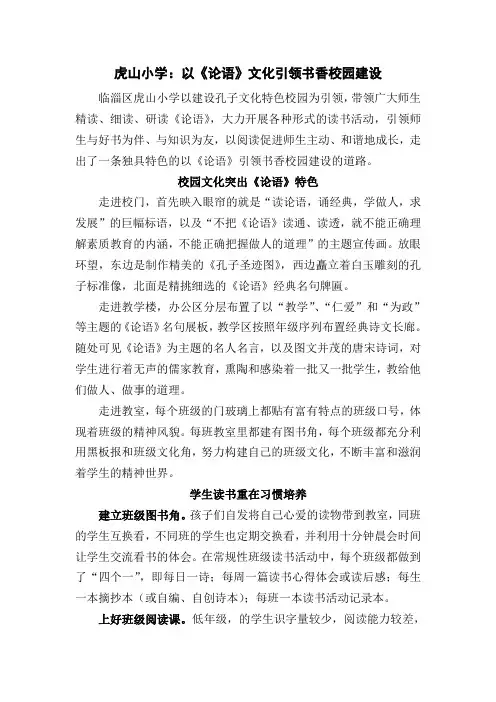 虎山小学：以《论语》文化引领书香校园建设

临淄区虎山小学以建设孔子文化特色校园为引领，带领广大师生精读、细读、研读《论语》，大力开展各种形式的读书活动，引领师生与好书为伴、与知识为友，以阅读促进师生主动、和谐地成长，走出了一条独具特色的以《论语》引领书香校园建设的道路。

校园文化突出《论语》特色

走进校门，首先映入眼帘的就是“读论语，诵经典，学做人，求发展”的巨幅标语，以及“不把《论语》读通、读透，就不能正确理解素质教育的内涵，不能正确把握做人的道理”的主题宣传画。放眼环望，东边是制作精美的《孔子圣迹图》，西边矗立着白玉雕刻的孔子标准像，北面是精挑细选的《论语》经典名句牌匾。

走进教学楼，办公区分层布置了以“教学”、“仁爱”和“为政”等主题的《论语》名句展板，教学区按照年级序列布置经典诗文长廊。随处可见《论语》为主题的名人名言，以及图文并茂的唐宋诗词，对学生进行着无声的儒家教育，熏陶和感染着一批又一批学生，教给他们做人、做事的道理。

走进教室，每个班级的门玻璃上都贴有富有特点的班级口号，体现着班级的精神风貌。每班教室里都建有图书角，每个班级都充分利用黑板报和班级文化角，努力构建自己的班级文化，不断丰富和滋润着学生的精神世界。

学生读书重在习惯培养

建立班级图书角。孩子们自发将自己心爱的读物带到教室，同班的学生互换看，不同班的学生也定期交换看，并利用十分钟晨会时间让学生交流看书的体会。在常规性班级读书活动中，每个班级都做到了“四个一”，即每日一诗；每周一篇读书心得体会或读后感；每生一本摘抄本（或自编、自创诗本）；每班一本读书活动记录本。

上好班级阅读课。低年级，的学生识字量较少，阅读能力较差，